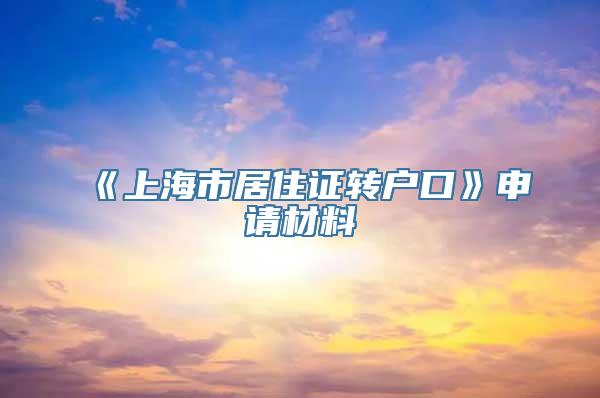 《上海市居住证转户口》申请材料